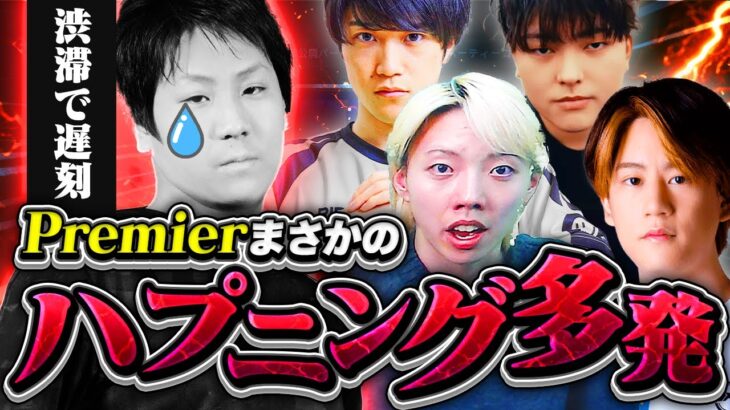 渋滞で遅刻

Premierまさかの

ハプニング多発